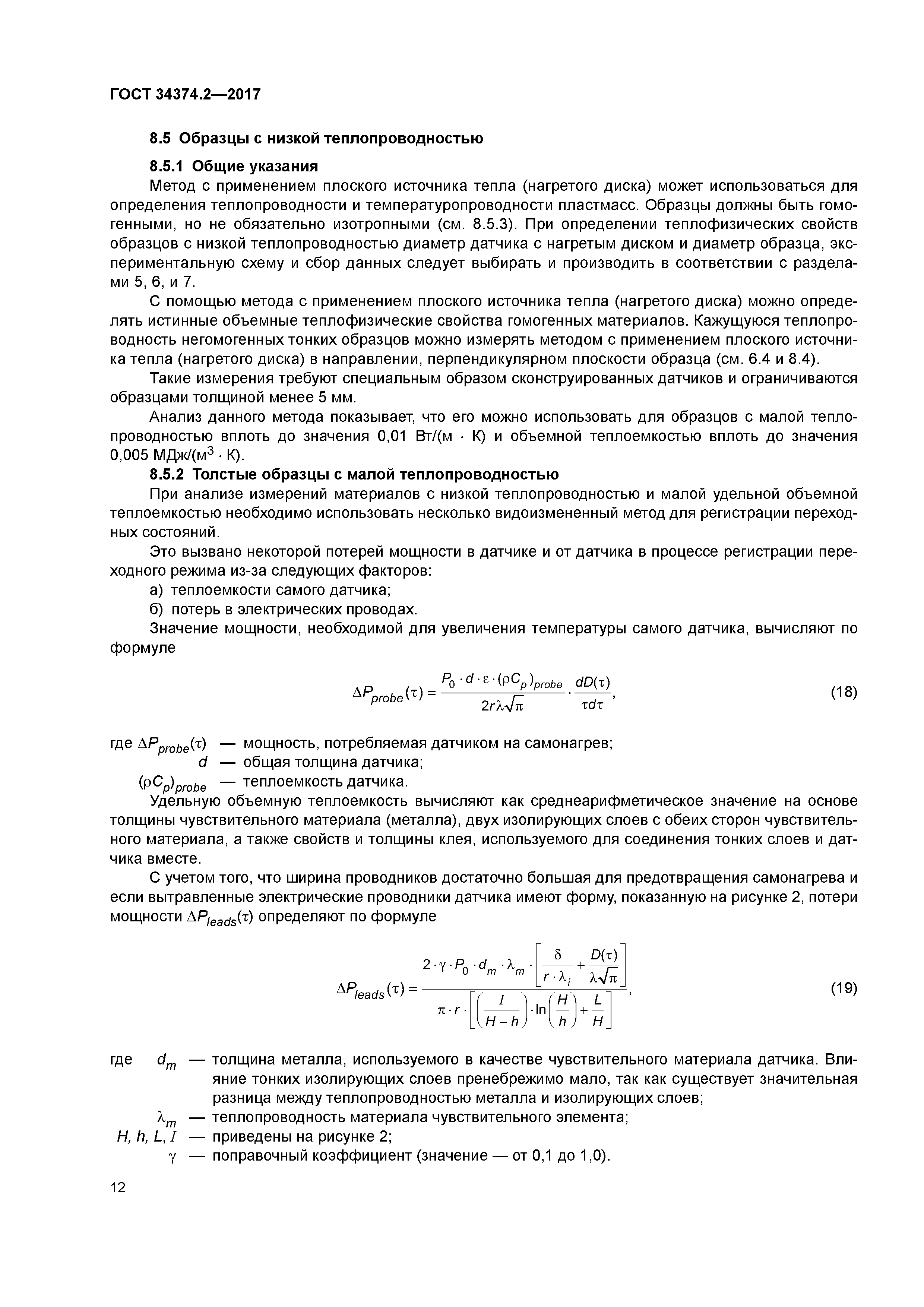 ГОСТ 34374.2—2017

8.5 Образцы с низкой теплопроводностью

8.5.1 Общие указания

Метод с применением плоского источника тепла (нагретого диска) может использоваться для определения теплопроводности и температуропроводности пластмасс. Образцы должны быть гомогенными, но не обязательно изотропными (см. 8.5.3). При определении теплофизических свойств образцов с низкой теплопроводностью диаметр датчика с нагретым диском и диаметр образца, экспериментальную схему и сбор данных следует выбирать и производить в соответствии с разделами 5, 6, и 7.

С помощью метода с применением плоского источника тепла (нагретого диска) можно определять истинные объемные теплофизические свойства гомогенных материалов. Кажущуюся теплопроводность негомогенных тонких образцов можно измерять методом с применением плоского источника тепла (нагретого диска) в направлении, перпендикулярном плоскости образца (см. 6.4 и 8.4).

Такие измерения требуют специальным образом сконструированных датчиков и ограничиваются образцами толщиной менее 5 мм.

Анализ данного метода показывает, что его можно использовать для образцов с малой теплопроводностью вплоть до значения 0,01 Вт/(м · К) и объемной теплоемкостью вплоть до значения 0,005 МДж/(м$^3$ · К).

8.5.2 Толстые образцы с малой теплопроводностью

При анализе измерений материалов с низкой теплопроводностью и малой удельной объемной теплоемкостью необходимо использовать несколько видоизмененный метод для регистрации переходных состояний.

Это вызвано некоторой потерей мощности в датчике и от датчика в процессе регистрации переходного режима из-за следующих факторов:

а) теплоемкости самого датчика;

б) потерь в электрических проводах.

Значение мощности, необходимой для увеличения температуры самого датчика, вычисляют по формуле

$\Delta P_{probe}(\tau) = \frac{P_0 \cdot d \cdot \varepsilon \cdot (\rho C_p)_{probe}}{2r\lambda\sqrt{\pi}} \cdot \frac{dD(\tau)}{\tau d\tau}$, (18)

где $\Delta P_{probe}(\tau)$ — мощность, потребляемая датчиком на самонагрев;
$d$ — общая толщина датчика;
$(\rho C_p)_{probe}$ — теплоемкость датчика.

Удельную объемную теплоемкость вычисляют как среднеарифметическое значение на основе толщины чувствительного материала (металла), двух изолирующих слоев с обеих сторон чувствительного материала, а также свойств и толщины клея, используемого для соединения тонких слоев и датчика вместе.

С учетом того, что ширина проводников достаточно большая для предотвращения самонагрева и если вытравленные электрические проводники датчика имеют форму, показанную на рисунке 2, потери мощности $\Delta P_{leads}(\tau)$ определяют по формуле

$\Delta P_{leads}(\tau) = \frac{2 \cdot \gamma \cdot P_0 \cdot d_m \cdot \lambda_m \cdot \left[\frac{\delta}{r \cdot \lambda_i} + \frac{D(\tau)}{\lambda\sqrt{\pi}}\right]}{\pi \cdot r \cdot \left[\left(\frac{I}{H-h}\right) \cdot \ln\left(\frac{H}{h}\right) + \frac{L}{H}\right]}$, (19)

где $d_m$ — толщина металла, используемого в качестве чувствительного материала датчика. Влияние тонких изолирующих слоев пренебрежимо мало, так как существует значительная разница между теплопроводностью металла и изолирующих слоев;
$\lambda_m$ — теплопроводность материала чувствительного элемента;
$H, h, L, I$ — приведены на рисунке 2;
$\gamma$ — поправочный коэффициент (значение — от 0,1 до 1,0).

12